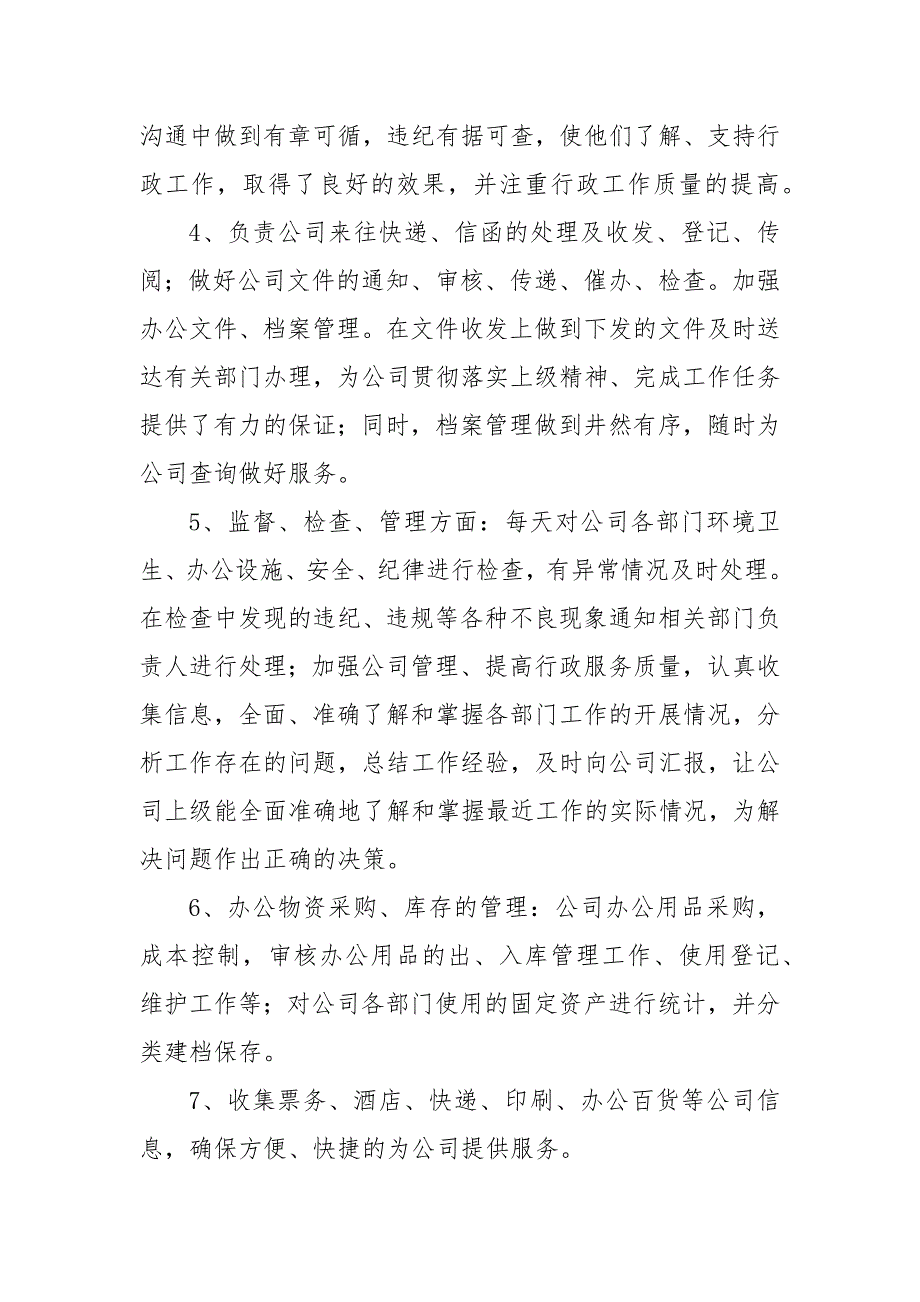 沟通中做到有章可循，违纪有据可查，使他们了解、支持行政工作，取得了良好的效果，并注重行政工作质量的提高。

4、负责公司来往快递、信函的处理及收发、登记、传阅；做好公司文件的通知、审核、传递、催办、检查。加强办公文件、档案管理。在文件收发上做到下发的文件及时送达有关部门办理，为公司贯彻落实上级精神、完成工作任务提供了有力的保证；同时，档案管理做到井然有序，随时为公司查询做好服务。

5、监督、检查、管理方面：每天对公司各部门环境卫生、办公设施、安全、纪律进行检查，有异常情况及时处理。在检查中发现的违纪、违规等各种不良现象通知相关部门负责人进行处理；加强公司管理、提高行政服务质量，认真收集信息，全面、准确了解和掌握各部门工作的开展情况，分析工作存在的问题，总结工作经验，及时向公司汇报，让公司上级能全面准确地了解和掌握最近工作的实际情况，为解决问题作出正确的决策。

6、办公物资采购、库存的管理：公司办公用品采购，成本控制，审核办公用品的出、入库管理工作、使用登记、维护工作等；对公司各部门使用的固定资产进行统计，并分类建档保存。

7、收集票务、酒店、快递、印刷、办公百货等公司信息，确保方便、快捷的为公司提供服务。